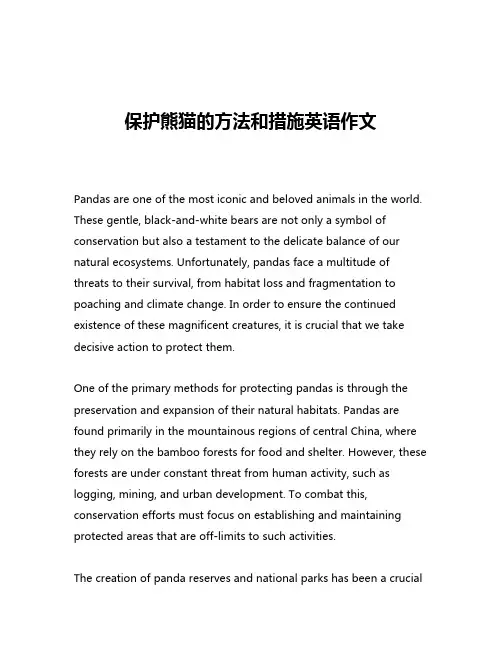 保护熊猫的方法和措施英语作文

Pandas are one of the most iconic and beloved animals in the world. These gentle, black-and-white bears are not only a symbol of conservation but also a testament to the delicate balance of our natural ecosystems. Unfortunately, pandas face a multitude of threats to their survival, from habitat loss and fragmentation to poaching and climate change. In order to ensure the continued existence of these magnificent creatures, it is crucial that we take decisive action to protect them.

One of the primary methods for protecting pandas is through the preservation and expansion of their natural habitats. Pandas are found primarily in the mountainous regions of central China, where they rely on the bamboo forests for food and shelter. However, these forests are under constant threat from human activity, such as logging, mining, and urban development. To combat this, conservation efforts must focus on establishing and maintaining protected areas that are off-limits to such activities.

The creation of panda reserves and national parks has been a crucial